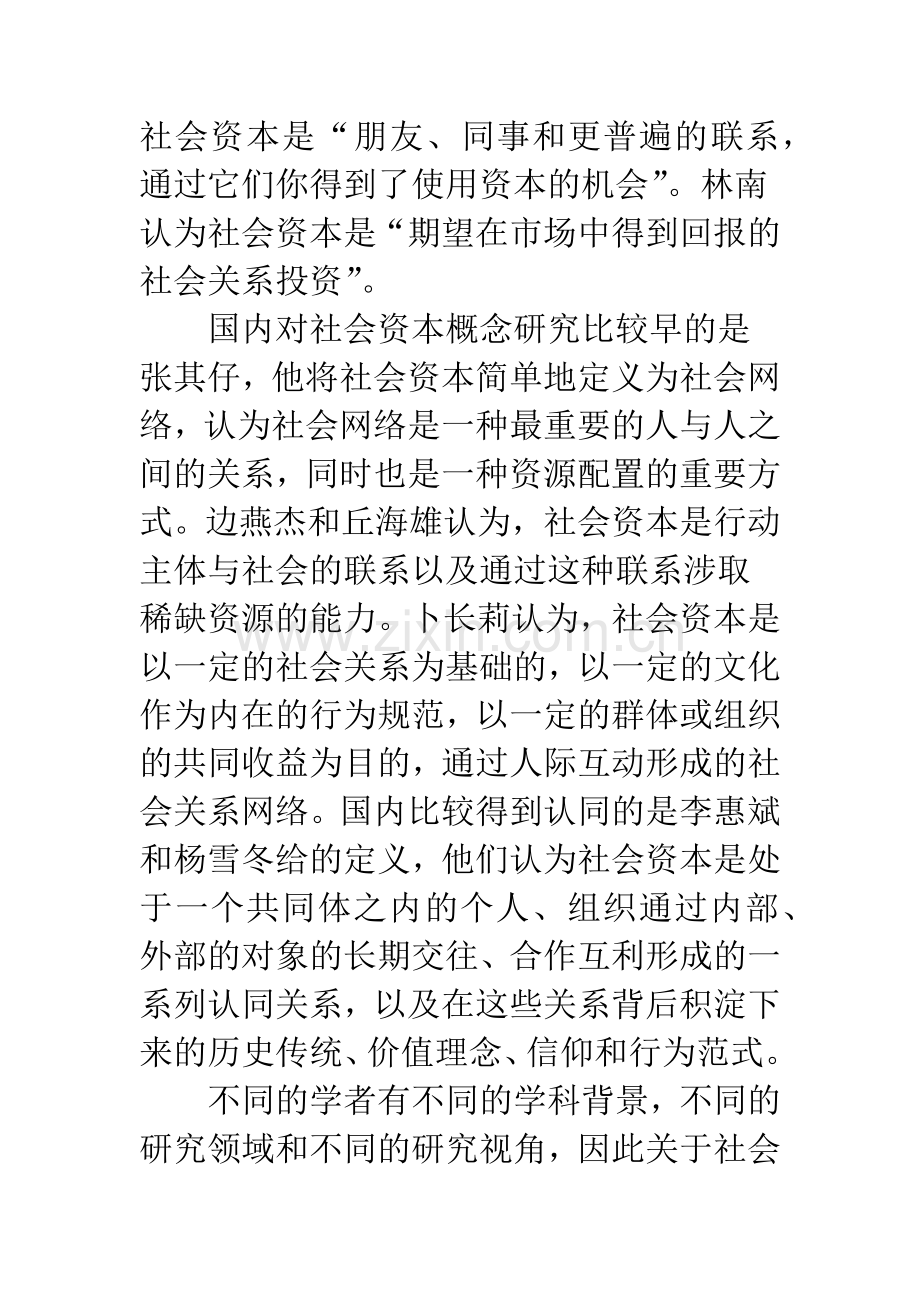 社会资本是“朋友、同事和更普遍的联系，通过它们你得到了使用资本的机会”。林南认为社会资本是“期望在市场中得到回报的社会关系投资”。

国内对社会资本概念研究比较早的是张其仔，他将社会资本简单地定义为社会网络，认为社会网络是一种最重要的人与人之间的关系，同时也是一种资源配置的重要方式。边燕杰和丘海雄认为，社会资本是行动主体与社会的联系以及通过这种联系涉取稀缺资源的能力。卜长莉认为，社会资本是以一定的社会关系为基础的，以一定的文化作为内在的行为规范，以一定的群体或组织的共同收益为目的，通过人际互动形成的社会关系网络。国内比较得到认同的是李惠斌和杨雪冬给的定义，他们认为社会资本是处于一个共同体之内的个人、组织通过内部、外部的对象的长期交往、合作互利形成的一系列认同关系，以及在这些关系背后积淀下来的历史传统、价值理念、信仰和行为范式。

不同的学者有不同的学科背景，不同的研究领域和不同的研究视角，因此关于社会

www.zixin.com.cn